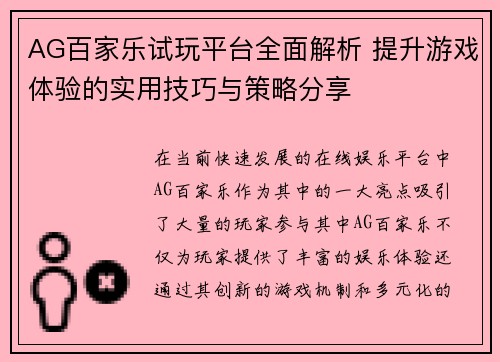 AG百家乐试玩平台全面解析 提升游戏体验的实用技巧与策略分享

在当前快速发展的在线娱乐平台中AG百家乐作为其中的一大亮点吸引了大量的玩家参与其中AG百家乐不仅为玩家提供了丰富的娱乐体验还通过其创新的游戏机制和多元化的